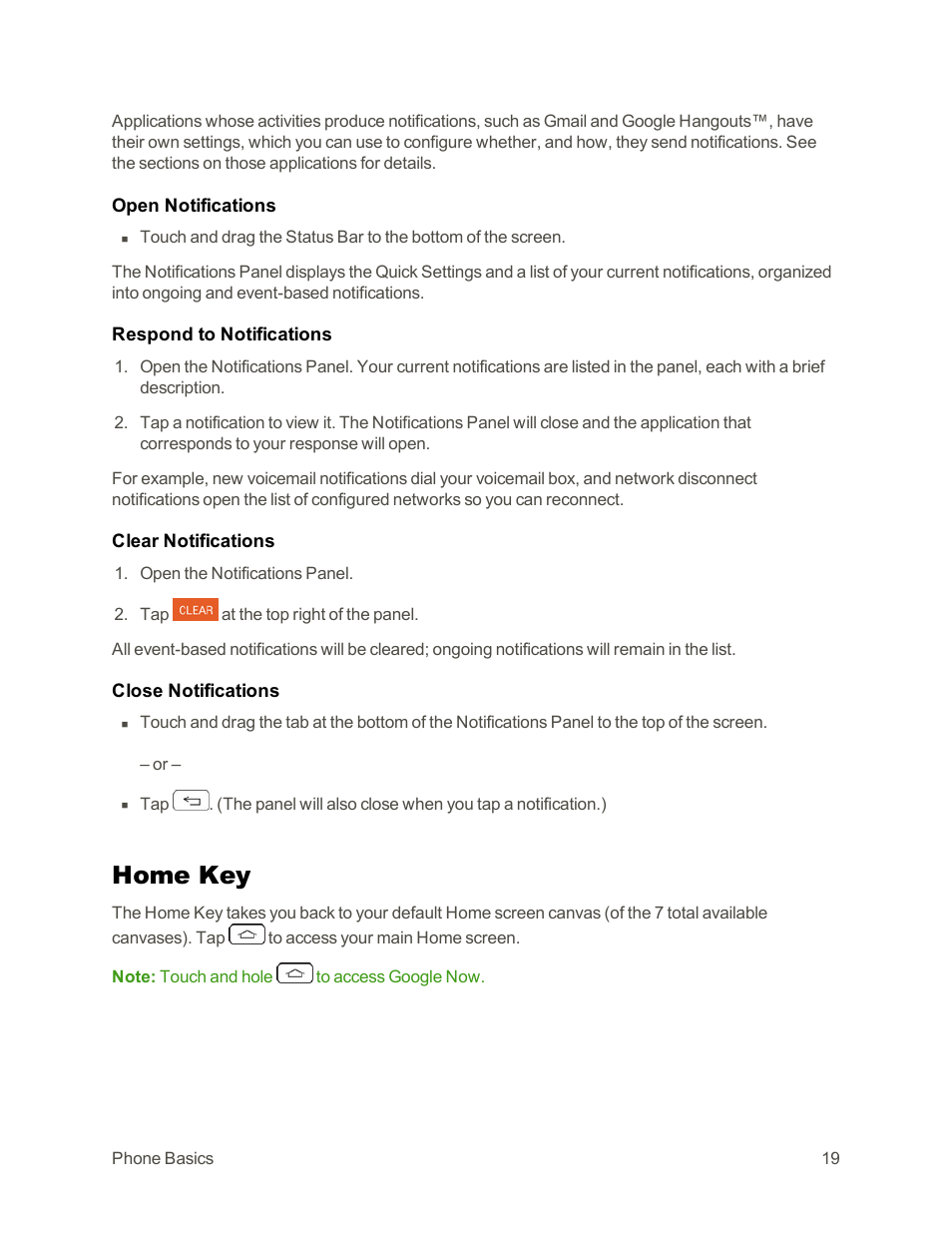 Applications whose activities produce notifications, such as Gmail and Google Hangouts™, have their own settings, which you can use to configure whether, and how, they send notifications. See the sections on those applications for details.

Open Notifications

▪ Touch and drag the Status Bar to the bottom of the screen.

The Notifications Panel displays the Quick Settings and a list of your current notifications, organized into ongoing and event-based notifications.

Respond to Notifications

1. Open the Notifications Panel. Your current notifications are listed in the panel, each with a brief description.

2. Tap a notification to view it. The Notifications Panel will close and the application that corresponds to your response will open.

For example, new voicemail notifications dial your voicemail box, and network disconnect notifications open the list of configured networks so you can reconnect.

Clear Notifications

1. Open the Notifications Panel.

2. Tap CLEAR at the top right of the panel.

All event-based notifications will be cleared; ongoing notifications will remain in the list.

Close Notifications

▪ Touch and drag the tab at the bottom of the Notifications Panel to the top of the screen.

– or –

▪ Tap . (The panel will also close when you tap a notification.)

Home Key

The Home Key takes you back to your default Home screen canvas (of the 7 total available canvases). Tap to access your main Home screen.

Note: Touch and hole to access Google Now.

Phone Basics 19